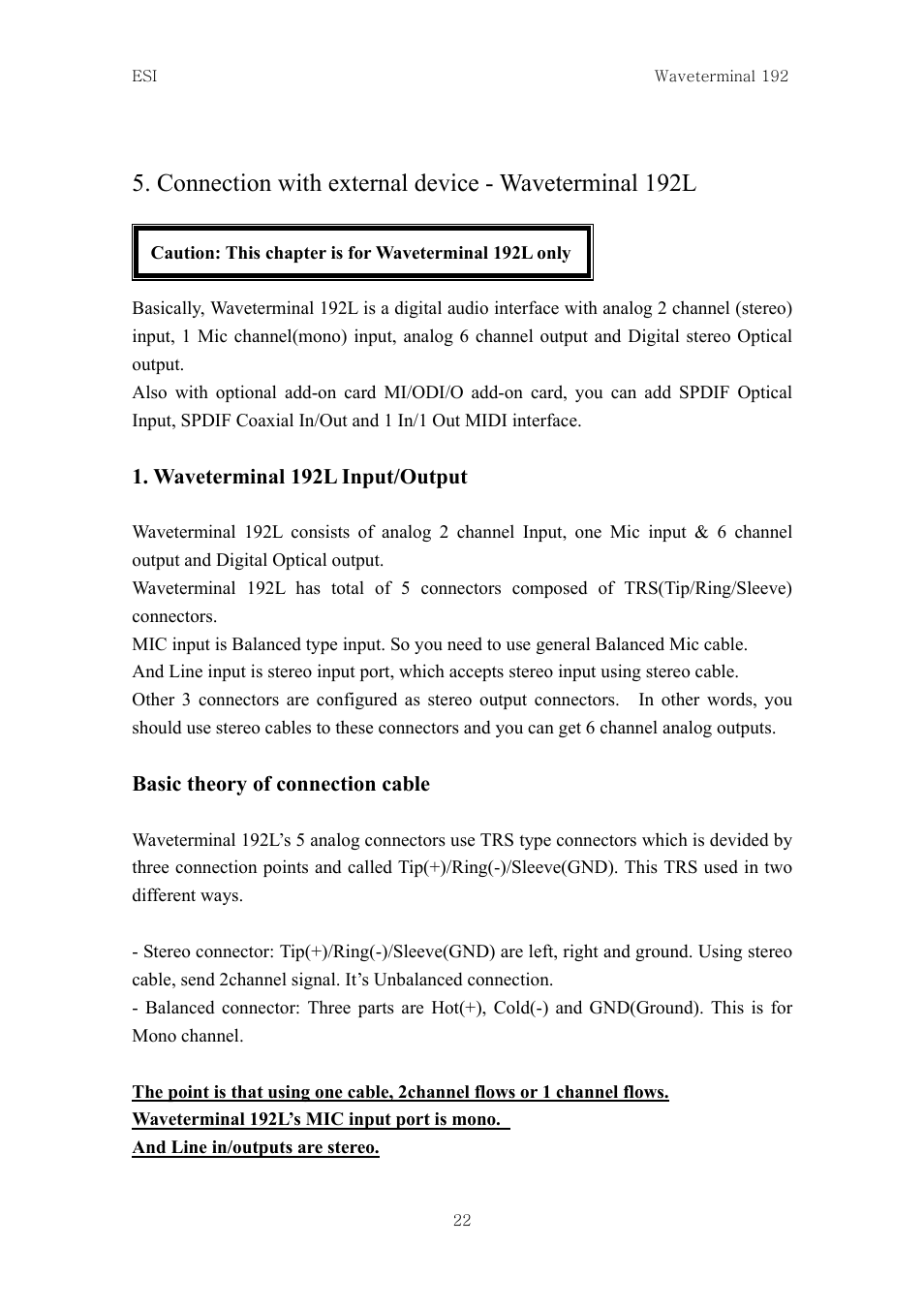 ESI

Waveterminal 192

5. Connection with external device - Waveterminal 192L

Caution: This chapter is for Waveterminal 192L only

Basically, Waveterminal 192L is a digital audio interface with analog 2 channel (stereo) input, 1 Mic channel(mono) input, analog 6 channel output and Digital stereo Optical output.
Also with optional add-on card MI/ODI/O add-on card, you can add SPDIF Optical Input, SPDIF Coaxial In/Out and 1 In/1 Out MIDI interface.

1. Waveterminal 192L Input/Output

Waveterminal 192L consists of analog 2 channel Input, one Mic input & 6 channel output and Digital Optical output.
Waveterminal 192L has total of 5 connectors composed of TRS(Tip/Ring/Sleeve) connectors.
MIC input is Balanced type input. So you need to use general Balanced Mic cable.
And Line input is stereo input port, which accepts stereo input using stereo cable.
Other 3 connectors are configured as stereo output connectors. In other words, you should use stereo cables to these connectors and you can get 6 channel analog outputs.

Basic theory of connection cable

Waveterminal 192L's 5 analog connectors use TRS type connectors which is devided by three connection points and called Tip(+)/Ring(-)/Sleeve(GND). This TRS used in two different ways.

- Stereo connector: Tip(+)/Ring(-)/Sleeve(GND) are left, right and ground. Using stereo cable, send 2channel signal. It's Unbalanced connection.
- Balanced connector: Three parts are Hot(+), Cold(-) and GND(Ground). This is for Mono channel.

The point is that using one cable, 2channel flows or 1 channel flows.
Waveterminal 192L's MIC input port is mono.
And Line in/outputs are stereo.

22